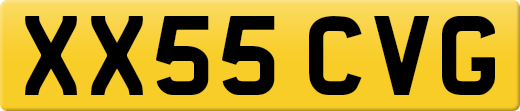 XX55 CVG